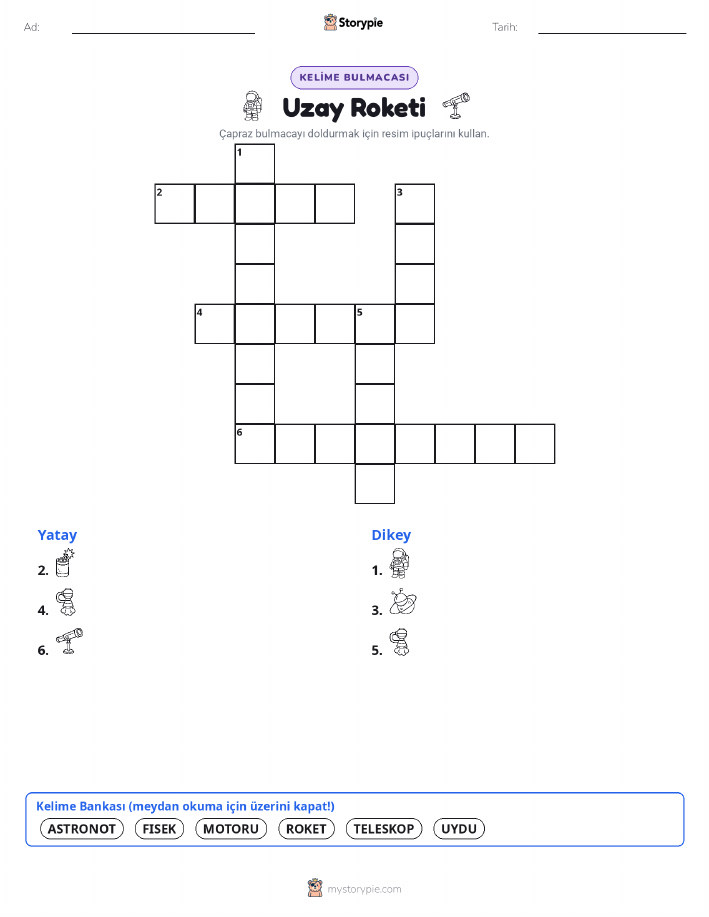 Ad:

Storypie

Tarih:

KELİME BULMACASI

Uzay Roketi

Çapraz bulmacayı doldurmak için resim ipuçlarını kullan.

1
2
3
4
5
6

Yatay
2.
4.
6.

Dikey
1.
3.
5.

Kelime Bankası (meydan okuma için üzerini kapat!)
ASTRONOT FISEK MOTORU ROKET TELESKOP UYDU

mystorypie.com